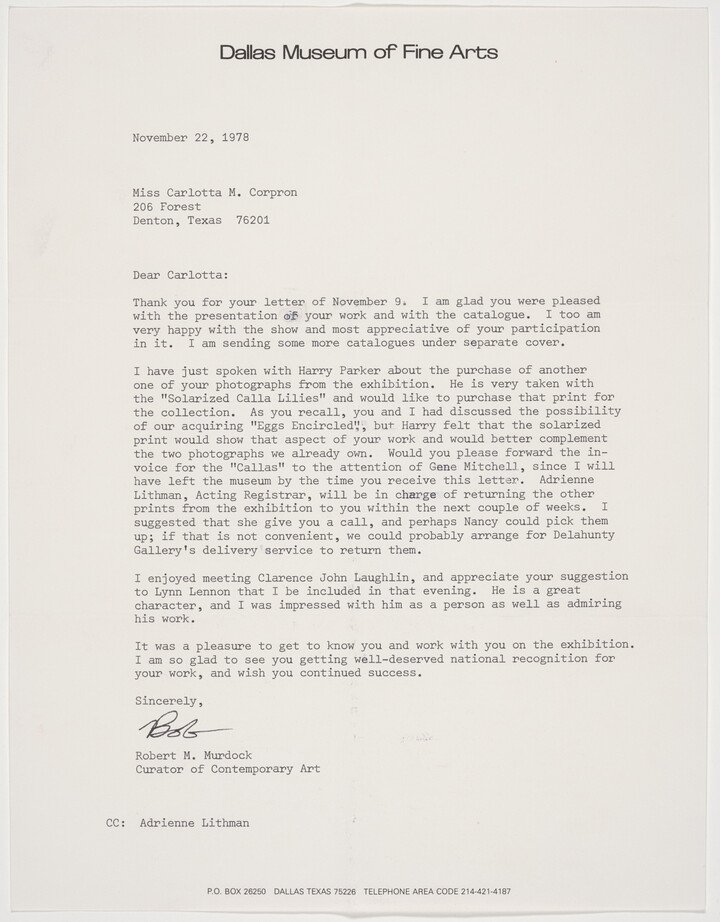 Dallas Museum of Fine Arts

November 22, 1978

Miss Carlotta M. Corpron
206 Forest
Denton, Texas 76201

Dear Carlotta:

Thank you for your letter of November 9. I am glad you were pleased with the presentation of your work and with the catalogue. I too am very happy with the show and most appreciative of your participation in it. I am sending some more catalogues under separate cover.

I have just spoken with Harry Parker about the purchase of another one of your photographs from the exhibition. He is very taken with the "Solarized Calla Lilies" and would like to purchase that print for the collection. As you recall, you and I had discussed the possibility of our acquiring "Eggs Encircled", but Harry felt that the solarized print would show that aspect of your work and would better complement the two photographs we already own. Would you please forward the invoice for the "Callas" to the attention of Gene Mitchell, since I will have left the museum by the time you receive this letter. Adrienne Lithman, Acting Registrar, will be in charge of returning the other prints from the exhibition to you within the next couple of weeks. I suggested that she give you a call, and perhaps Nancy could pick them up; if that is not convenient, we could probably arrange for Delahunty Gallery's delivery service to return them.

I enjoyed meeting Clarence John Laughlin, and appreciate your suggestion to Lynn Lennon that I be included in that evening. He is a great character, and I was impressed with him as a person as well as admiring his work.

It was a pleasure to get to know you and work with you on the exhibition. I am so glad to see you getting well-deserved national recognition for your work, and wish you continued success.

Sincerely,

Bob

Robert M. Murdock
Curator of Contemporary Art

CC: Adrienne Lithman

P.O. BOX 26250 DALLAS TEXAS 75226 TELEPHONE AREA CODE 214-421-4187